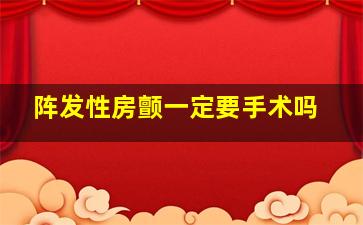 阵发性房颤一定要手术吗